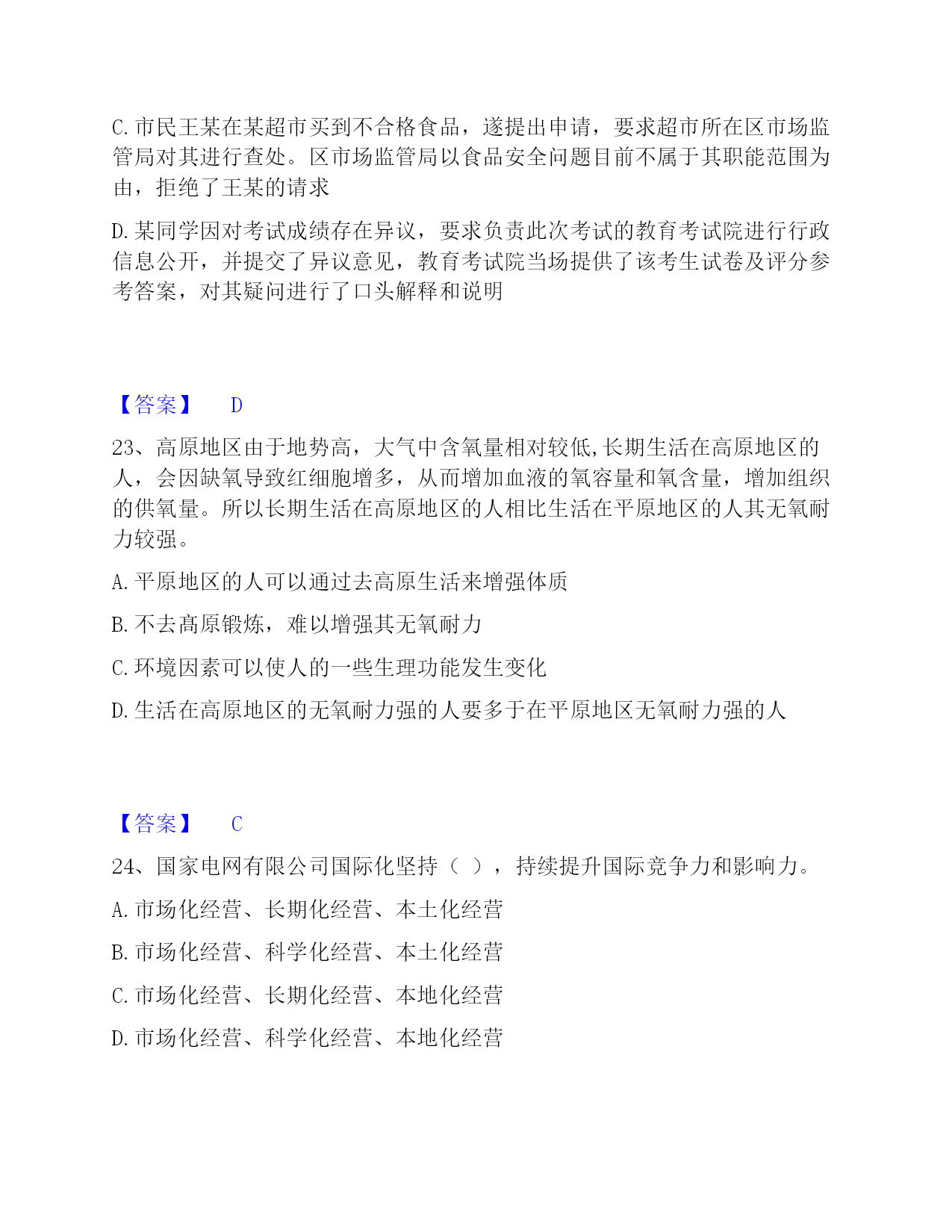 C. 市民王某在某超市买到不合格食品，遂提出申请，要求超市所在区市场监管局对其进行查处。区市场监管局以食品安全问题目前不属于其职能范围为由，拒绝了王某的请求

D. 某同学因对考试成绩存在异议，要求负责此次考试的教育考试院进行行政信息公开，并提交了异议意见，教育考试院当场提供了该考生试卷及评分参考答案，对其疑问进行了口头解释和说明

【答案】 D

23、高原地区由于地势高，大气中含氧量相对较低,长期生活在高原地区的人，会因缺氧导致红细胞增多，从而增加血液的氧容量和氧含量，增加组织的供氧量。所以长期生活在高原地区的人相比生活在平原地区的人其无氧耐力较强。

A. 平原地区的人可以通过去高原生活来增强体质

B. 不去高原锻炼，难以增强其无氧耐力

C. 环境因素可以使人的一些生理功能发生变化

D. 生活在高原地区的无氧耐力强的人要多于在平原地区无氧耐力强的人

【答案】 C

24、国家电网有限公司国际化坚持（ ），持续提升国际竞争力和影响力。

A. 市场化经营、长期化经营、本土化经营

B. 市场化经营、科学化经营、本土化经营

C. 市场化经营、长期化经营、本地化经营

D. 市场化经营、科学化经营、本地化经营